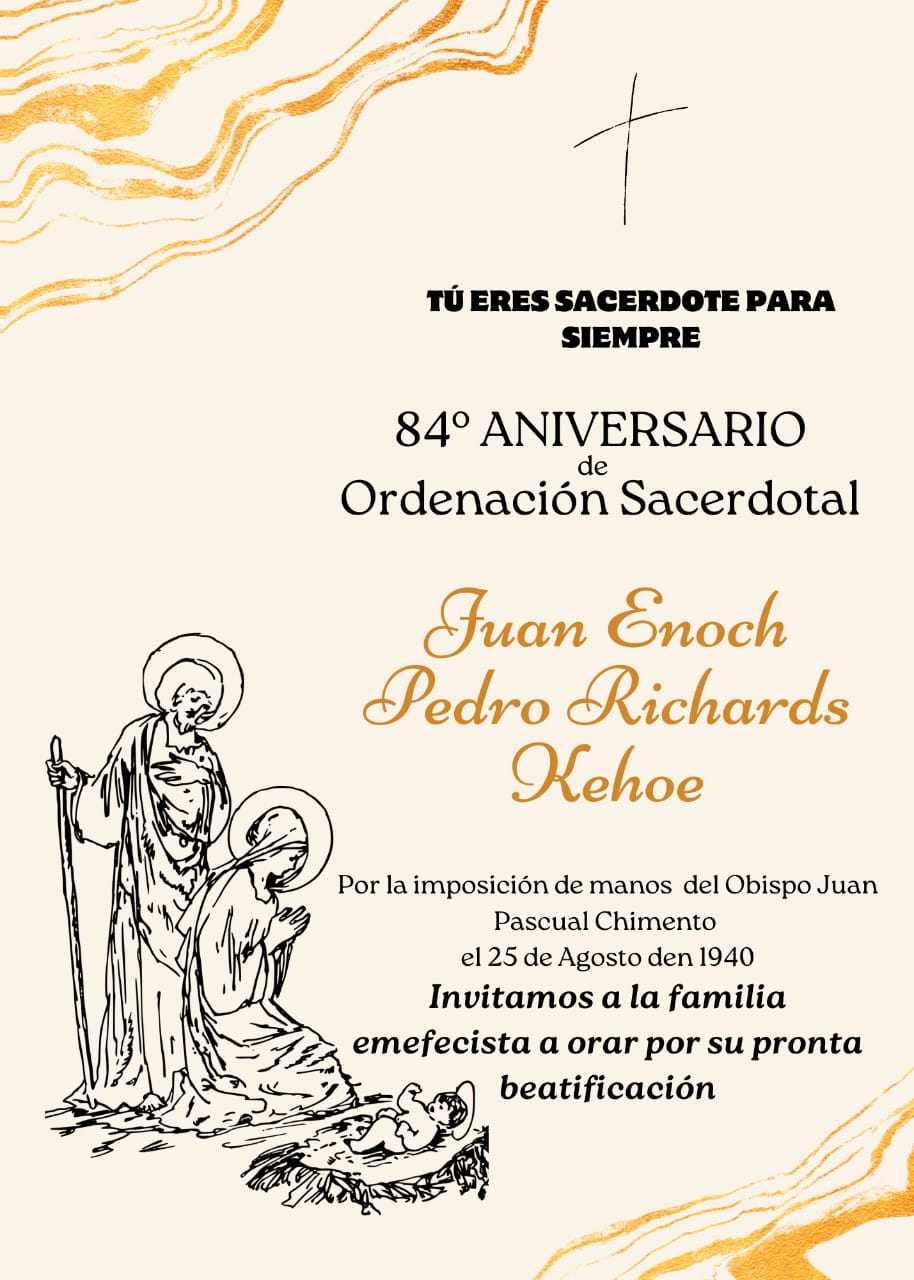 TÚ ERES SACERDOTE PARA SIEMPRE

84º ANIVERSARIO
de
Ordenación Sacerdotal

Juan Enoch
Pedro Richards
Kehoe

Por la imposición de manos del Obispo Juan Pascual Chimento
el 25 de Agosto den 1940
Invitamos a la familia emefecista a orar por su pronta beatificación